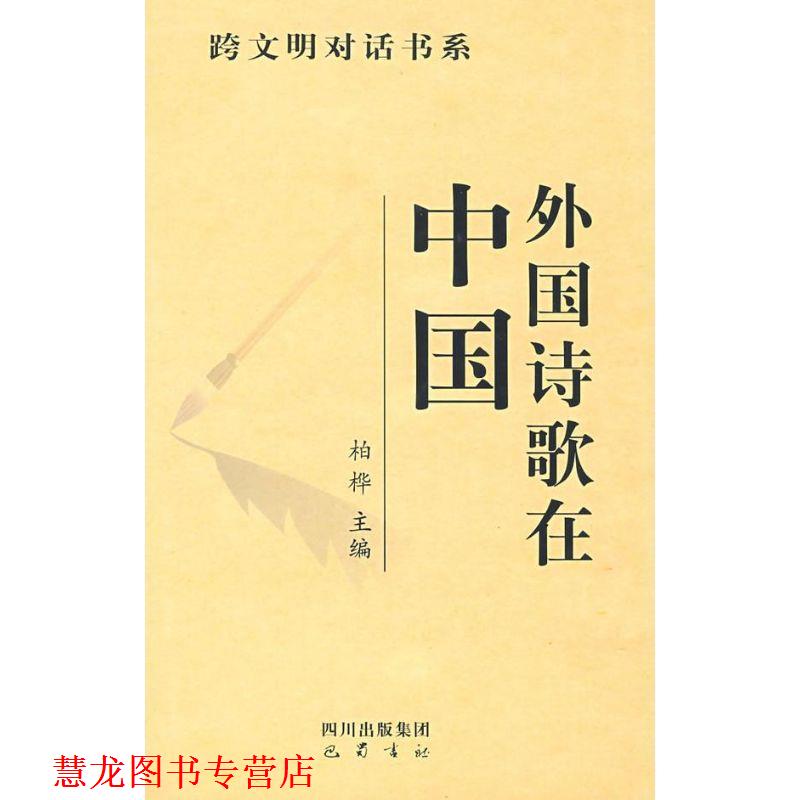 跨文明对话书系

外国诗歌在中国

柏桦 主编

四川出版集团
巴蜀书社

慧龙图书专营店